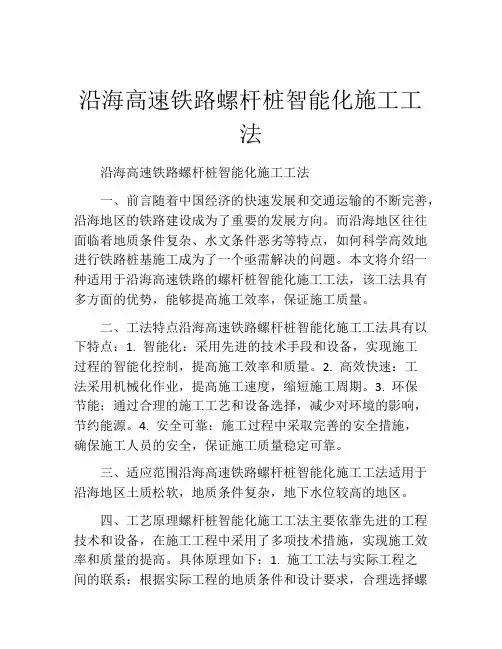 沿海高速铁路螺杆桩智能化施工工法

沿海高速铁路螺杆桩智能化施工工法

一、前言随着中国经济的快速发展和交通运输的不断完善，沿海地区的铁路建设成为了重要的发展方向。而沿海地区往往面临着地质条件复杂、水文条件恶劣等特点，如何科学高效地进行铁路桩基施工成为了一个亟需解决的问题。本文将介绍一种适用于沿海高速铁路的螺杆桩智能化施工工法，该工法具有多方面的优势，能够提高施工效率，保证施工质量。

二、工法特点沿海高速铁路螺杆桩智能化施工工法具有以下特点：1. 智能化：采用先进的技术手段和设备，实现施工过程的智能化控制，提高施工效率和质量。2. 高效快速：工法采用机械化作业，提高施工速度，缩短施工周期。3. 环保节能：通过合理的施工工艺和设备选择，减少对环境的影响，节约能源。4. 安全可靠：施工过程中采取完善的安全措施，确保施工人员的安全，保证施工质量稳定可靠。

三、适应范围沿海高速铁路螺杆桩智能化施工工法适用于沿海地区土质松软，地质条件复杂，地下水位较高的地区。

四、工艺原理螺杆桩智能化施工工法主要依靠先进的工程技术和设备，在施工工程中采用了多项技术措施，实现施工效率和质量的提高。具体原理如下：1. 施工工法与实际工程之间的联系：根据实际工程的地质条件和设计要求，合理选择螺